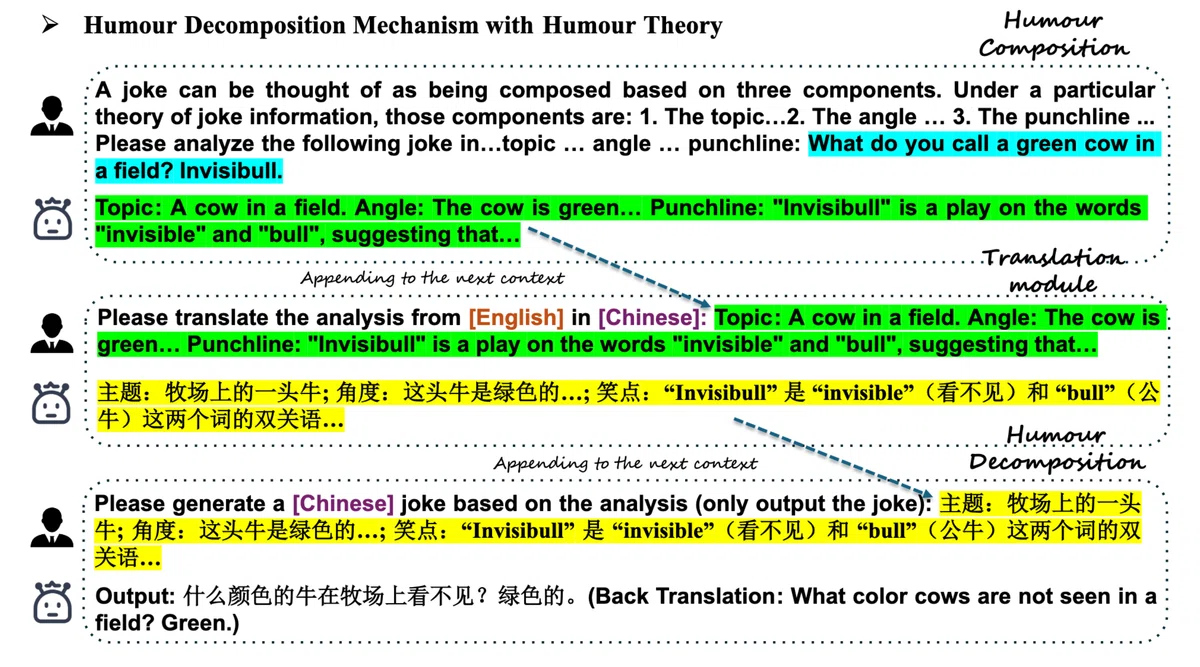 ➢ Humour Decomposition Mechanism with Humour Theory

Humour Composition

A joke can be thought of as being composed based on three components. Under a particular theory of joke information, those components are: 1. The topic…2. The angle … 3. The punchline ... Please analyze the following joke in…topic … angle … punchline: What do you call a green cow in a field? Invisibull.

Topic: A cow in a field. Angle: The cow is green… Punchline: "Invisibull" is a play on the words "invisible" and "bull", suggesting that…

Appending to the next context

Translation module

Please translate the analysis from [English] in [Chinese]: Topic: A cow in a field. Angle: The cow is green… Punchline: "Invisibull" is a play on the words "invisible" and "bull", suggesting that…

主题：牧场上的一头牛; 角度：这头牛是绿色的…; 笑点：“Invisibull” 是 “invisible”（看不见）和 “bull”（公牛）这两个词的双关语…

Appending to the next context

Humour Decomposition

Please generate a [Chinese] joke based on the analysis (only output the joke): 主题：牧场上的一头牛; 角度：这头牛是绿色的…; 笑点：“Invisibull” 是 “invisible”（看不见）和 “bull”（公牛）这两个词的双关语…

Output: 什么颜色的牛在牧场上看不见？绿色的。(Back Translation: What color cows are not seen in a field? Green.)